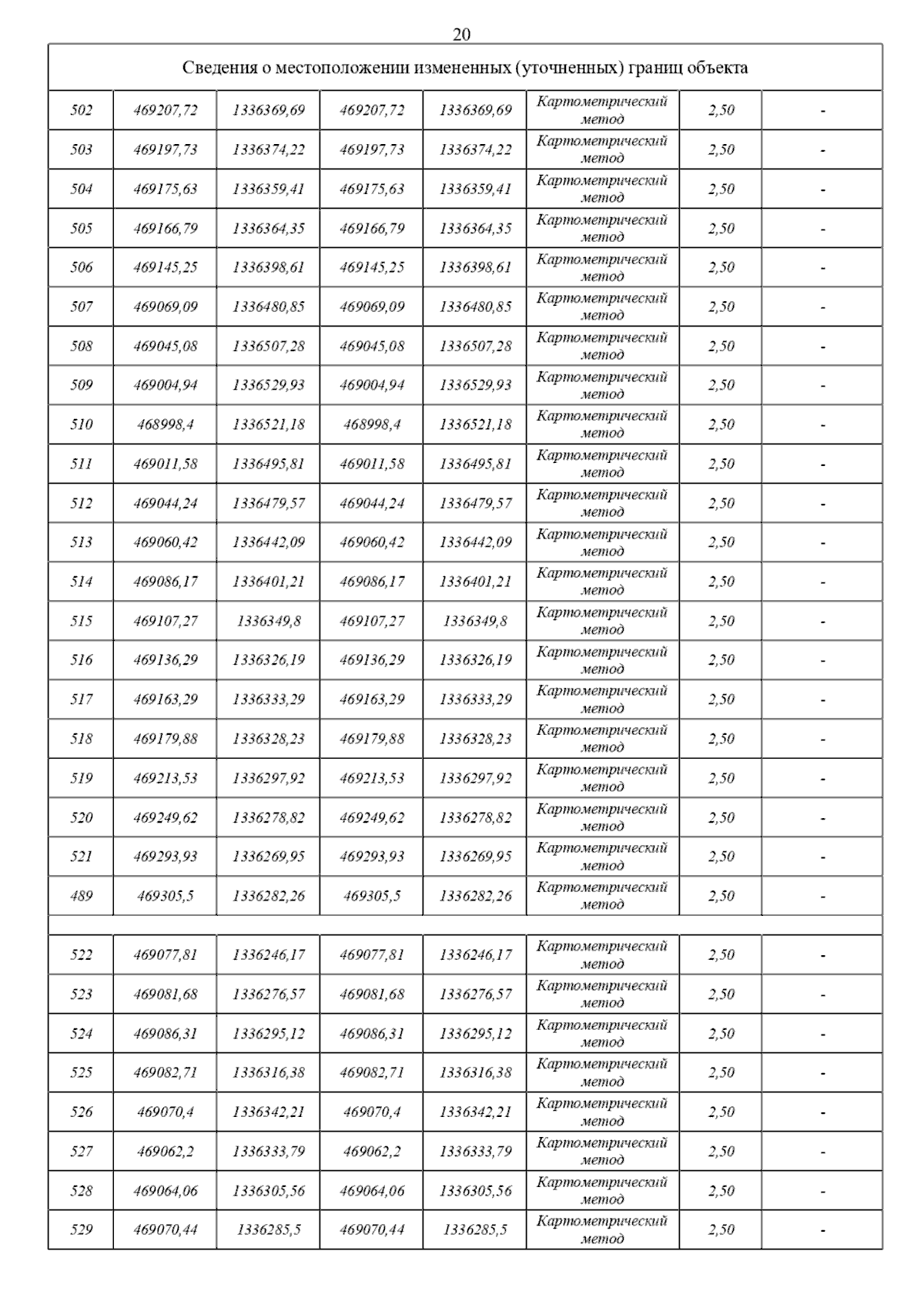 20

| Сведения о местоположении измененных (уточненных) границ объекта | | | | | | | |
|---|---|---|---|---|---|---|---|
| 502 | 469207,72 | 1336369,69 | 469207,72 | 1336369,69 | Картометрический метод | 2,50 | - |
| 503 | 469197,73 | 1336374,22 | 469197,73 | 1336374,22 | Картометрический метод | 2,50 | - |
| 504 | 469175,63 | 1336359,41 | 469175,63 | 1336359,41 | Картометрический метод | 2,50 | - |
| 505 | 469166,79 | 1336364,35 | 469166,79 | 1336364,35 | Картометрический метод | 2,50 | - |
| 506 | 469145,25 | 1336398,61 | 469145,25 | 1336398,61 | Картометрический метод | 2,50 | - |
| 507 | 469069,09 | 1336480,85 | 469069,09 | 1336480,85 | Картометрический метод | 2,50 | - |
| 508 | 469045,08 | 1336507,28 | 469045,08 | 1336507,28 | Картометрический метод | 2,50 | - |
| 509 | 469004,94 | 1336529,93 | 469004,94 | 1336529,93 | Картометрический метод | 2,50 | - |
| 510 | 468998,4 | 1336521,18 | 468998,4 | 1336521,18 | Картометрический метод | 2,50 | - |
| 511 | 469011,58 | 1336495,81 | 469011,58 | 1336495,81 | Картометрический метод | 2,50 | - |
| 512 | 469044,24 | 1336479,57 | 469044,24 | 1336479,57 | Картометрический метод | 2,50 | - |
| 513 | 469060,42 | 1336442,09 | 469060,42 | 1336442,09 | Картометрический метод | 2,50 | - |
| 514 | 469086,17 | 1336401,21 | 469086,17 | 1336401,21 | Картометрический метод | 2,50 | - |
| 515 | 469107,27 | 1336349,8 | 469107,27 | 1336349,8 | Картометрический метод | 2,50 | - |
| 516 | 469136,29 | 1336326,19 | 469136,29 | 1336326,19 | Картометрический метод | 2,50 | - |
| 517 | 469163,29 | 1336333,29 | 469163,29 | 1336333,29 | Картометрический метод | 2,50 | - |
| 518 | 469179,88 | 1336328,23 | 469179,88 | 1336328,23 | Картометрический метод | 2,50 | - |
| 519 | 469213,53 | 1336297,92 | 469213,53 | 1336297,92 | Картометрический метод | 2,50 | - |
| 520 | 469249,62 | 1336278,82 | 469249,62 | 1336278,82 | Картометрический метод | 2,50 | - |
| 521 | 469293,93 | 1336269,95 | 469293,93 | 1336269,95 | Картометрический метод | 2,50 | - |
| 489 | 469305,5 | 1336282,26 | 469305,5 | 1336282,26 | Картометрический метод | 2,50 | - |
| | | | | | | | |
| 522 | 469077,81 | 1336246,17 | 469077,81 | 1336246,17 | Картометрический метод | 2,50 | - |
| 523 | 469081,68 | 1336276,57 | 469081,68 | 1336276,57 | Картометрический метод | 2,50 | - |
| 524 | 469086,31 | 1336295,12 | 469086,31 | 1336295,12 | Картометрический метод | 2,50 | - |
| 525 | 469082,71 | 1336316,38 | 469082,71 | 1336316,38 | Картометрический метод | 2,50 | - |
| 526 | 469070,4 | 1336342,21 | 469070,4 | 1336342,21 | Картометрический метод | 2,50 | - |
| 527 | 469062,2 | 1336333,79 | 469062,2 | 1336333,79 | Картометрический метод | 2,50 | - |
| 528 | 469064,06 | 1336305,56 | 469064,06 | 1336305,56 | Картометрический метод | 2,50 | - |
| 529 | 469070,44 | 1336285,5 | 469070,44 | 1336285,5 | Картометрический метод | 2,50 | - |